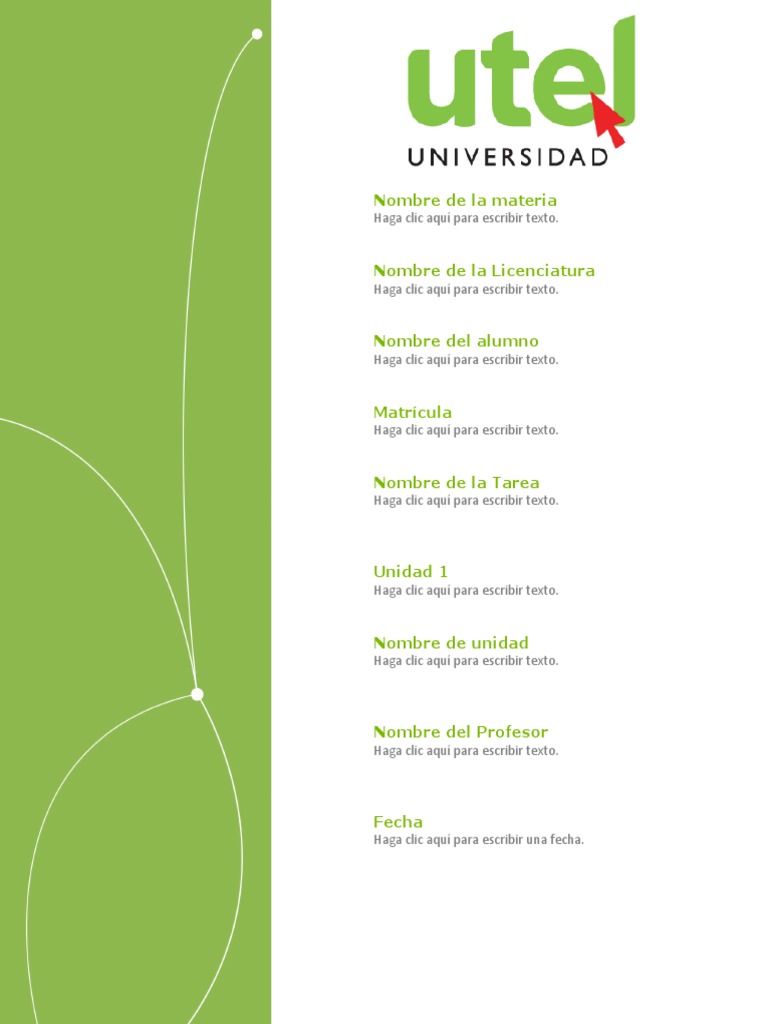 utel
UNIVERSIDAD

Nombre de la materia
Haga clic aquí para escribir texto.

Nombre de la Licenciatura
Haga clic aquí para escribir texto.

Nombre del alumno
Haga clic aquí para escribir texto.

Matrícula
Haga clic aquí para escribir texto.

Nombre de la Tarea
Haga clic aquí para escribir texto.

Unidad 1
Haga clic aquí para escribir texto.

Nombre de unidad
Haga clic aquí para escribir texto.

Nombre del Profesor
Haga clic aquí para escribir texto.

Fecha
Haga clic aquí para escribir una fecha.